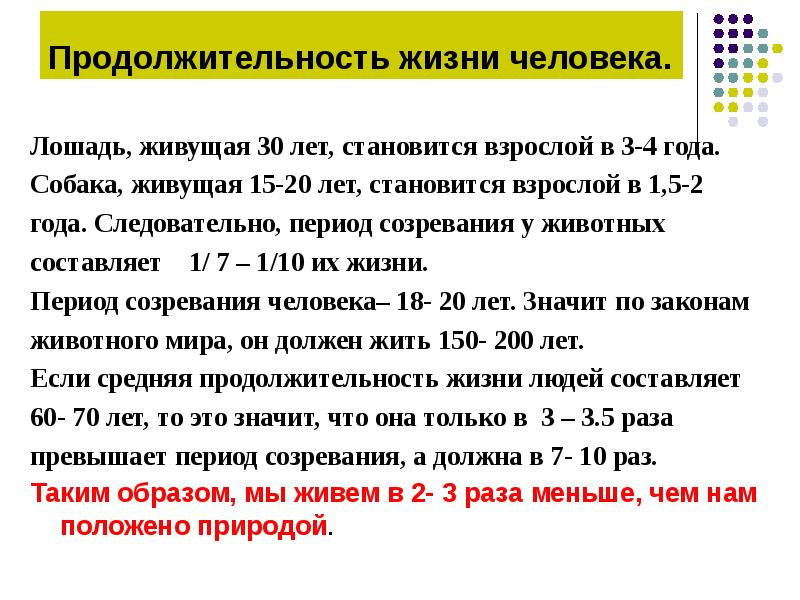 Продолжительность жизни человека.

Лошадь, живущая 30 лет, становится взрослой в 3-4 года. Собака, живущая 15-20 лет, становится взрослой в 1,5-2 года. Следовательно, период созревания у животных составляет 1/ 7 – 1/10 их жизни.
Период созревания человека– 18- 20 лет. Значит по законам животного мира, он должен жить 150- 200 лет.
Если средняя продолжительность жизни людей составляет 60- 70 лет, то это значит, что она только в 3 – 3.5 раза превышает период созревания, а должна в 7- 10 раз.
Таким образом, мы живем в 2- 3 раза меньше, чем нам положено природой.